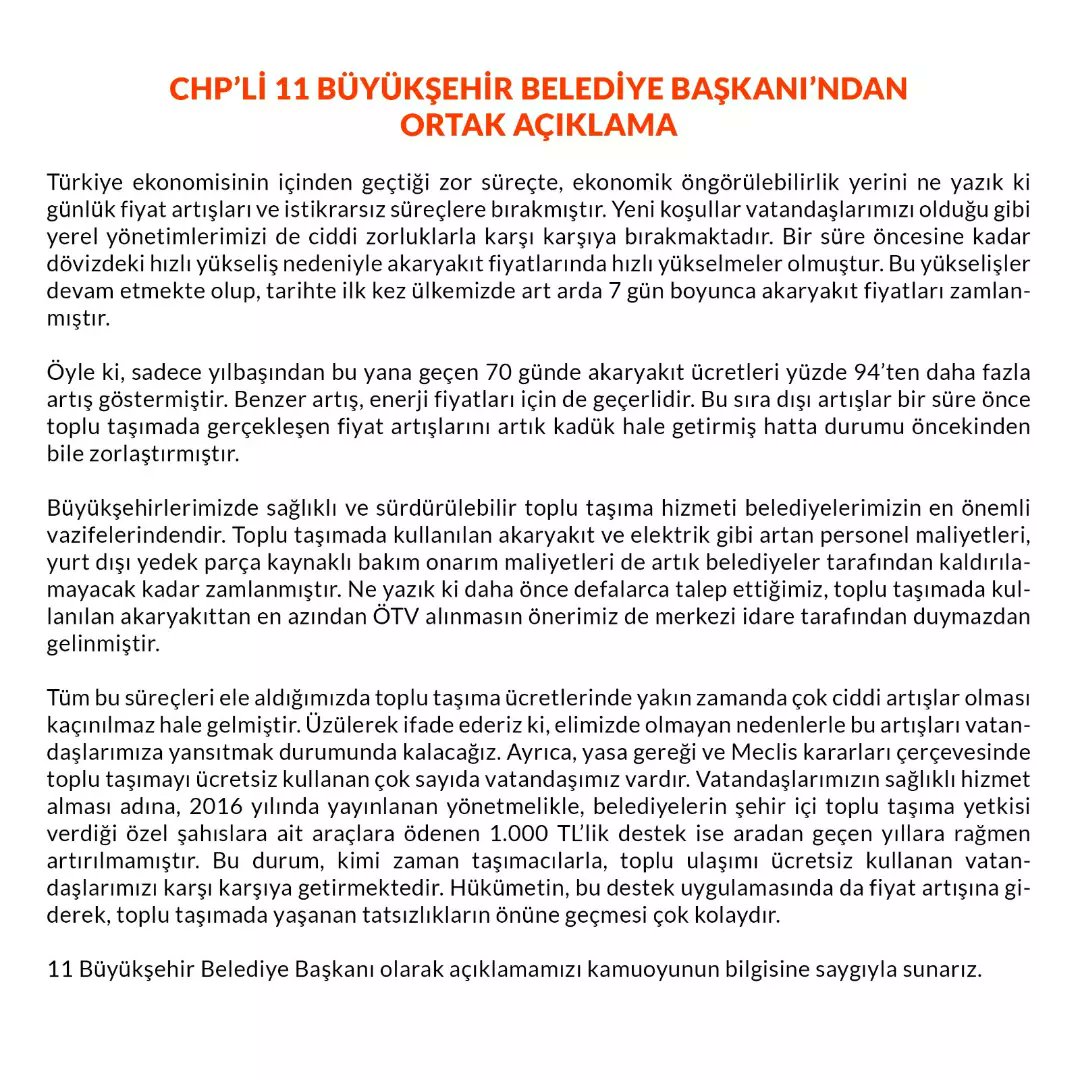 CHP'Lİ 11 BÜYÜKŞEHİR BELEDİYE BAŞKANI'NDAN ORTAK AÇIKLAMA

Türkiye ekonomisinin içinden geçtiği zor süreçte, ekonomik öngörülebilirlik yerini ne yazık ki günlük fiyat artışları ve istikrarsız süreçlere bırakmıştır. Yeni koşullar vatandaşlarımızı olduğu gibi yerel yönetimlerimizi de ciddi zorluklarla karşı karşıya bırakmaktadır. Bir süre öncesine kadar dövizdeki hızlı yükseliş nedeniyle akaryakıt fiyatlarında hızlı yükselmeler olmuştur. Bu yükselişler devam etmekte olup, tarihte ilk kez ülkemizde art arda 7 gün boyunca akaryakıt fiyatları zamlanmıştır.

Öyle ki, sadece yılbaşından bu yana geçen 70 günde akaryakıt ücretleri yüzde 94'ten daha fazla artış göstermiştir. Benzer artış, enerji fiyatları için de geçerlidir. Bu sıra dışı artışlar bir süre önce toplu taşımada gerçekleşen fiyat artışlarını artık kadük hale getirmiş hatta durumu öncekinden bile zorlaştırmıştır.

Büyükşehirlerimizde sağlıklı ve sürdürülebilir toplu taşıma hizmeti belediyelerimizin en önemli vazifelerindendir. Toplu taşımada kullanılan akaryakıt ve elektrik gibi artan personel maliyetleri, yurt dışı yedek parça kaynaklı bakım onarım maliyetleri de artık belediyeler tarafından kaldırılamayacak kadar zamlanmıştır. Ne yazık ki daha önce defalarca talep ettiğimiz, toplu taşımada kullanılan akaryakıttan en azından ÖTV alınmasın önerimiz de merkezi idare tarafından duymazdan gelinmiştir.

Tüm bu süreçleri ele aldığımızda toplu taşıma ücretlerinde yakın zamanda çok ciddi artışlar olması kaçınılmaz hale gelmiştir. Üzülerek ifade ederiz ki, elimizde olmayan nedenlerle bu artışları vatandaşlarımıza yansıtmak durumunda kalacağız. Ayrıca, yasa gereği ve Meclis kararları çerçevesinde toplu taşımayı ücretsiz kullanan çok sayıda vatandaşımız vardır. Vatandaşlarımızın sağlıklı hizmet alması adına, 2016 yılında yayınlanan yönetmelikle, belediyelerin şehir içi toplu taşıma yetkisi verdiği özel şahıslara ait araçlara ödenen 1.000 TL'lik destek ise aradan geçen yıllara rağmen artırılmamıştır. Bu durum, kimi zaman taşımacılarla, toplu ulaşımı ücretsiz kullanan vatandaşlarımızı karşı karşıya getirmektedir. Hükümetin, bu destek uygulamasında da fiyat artışına giderek, toplu taşımada yaşanan tatsızlıkların önüne geçmesi çok kolaydır.

11 Büyükşehir Belediye Başkanı olarak açıklamamızı kamuoyunun bilgisine saygıyla sunarız.